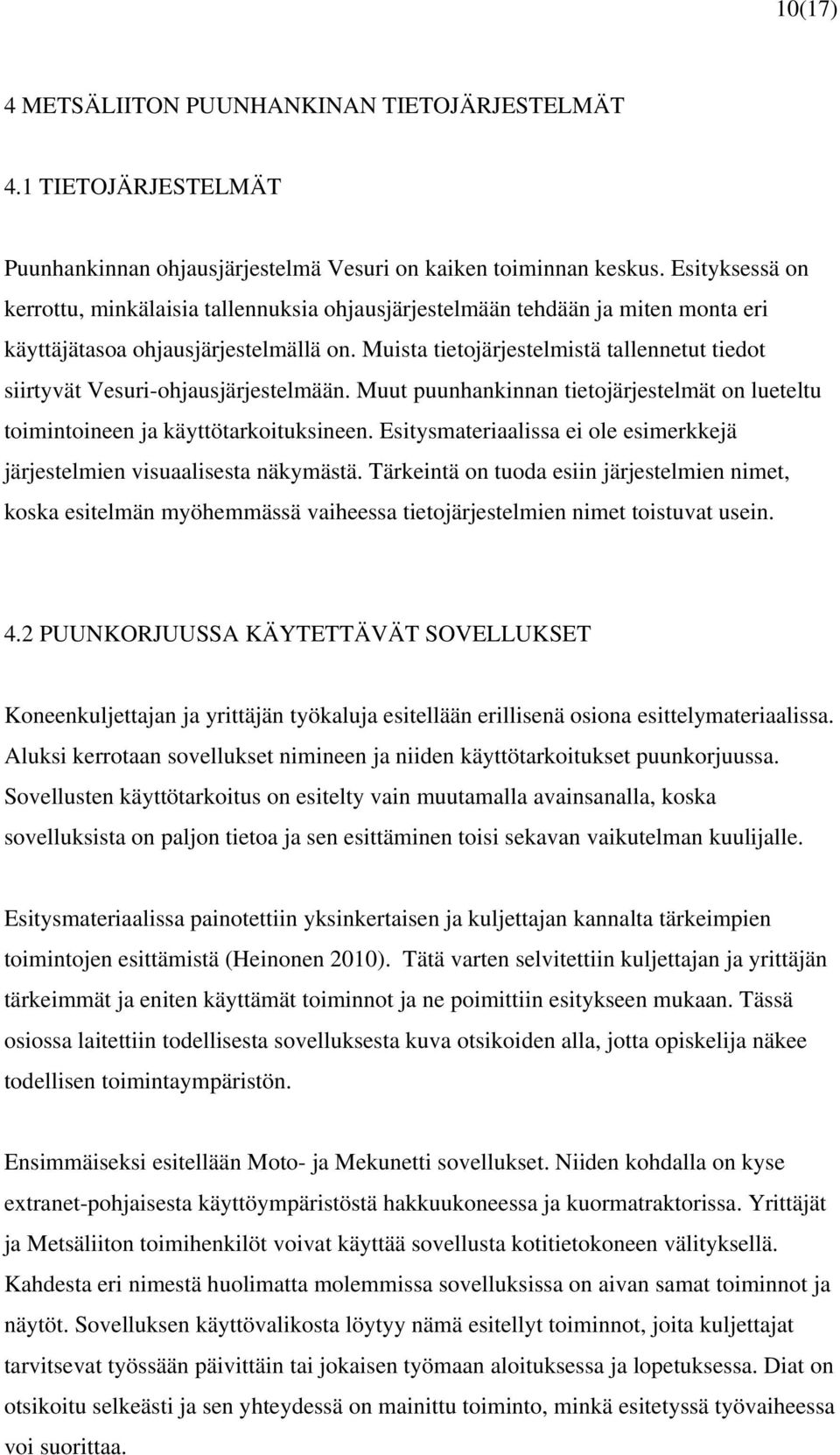 10(17)

4 METSÄLIITON PUUNHANKINAN TIETOJÄRJESTELMÄT

4.1 TIETOJÄRJESTELMÄT

Puunhankinnan ohjausjärjestelmä Vesuri on kaiken toiminnan keskus. Esityksessä on kerrottu, minkälaisia tallennuksia ohjausjärjestelmään tehdään ja miten monta eri käyttäjätasoa ohjausjärjestelmällä on. Muista tietojärjestelmistä tallennetut tiedot siirtyvät Vesuri-ohjausjärjestelmään. Muut puunhankinnan tietojärjestelmät on lueteltu toimintoineen ja käyttötarkoituksineen. Esitysmateriaalissa ei ole esimerkkejä järjestelmien visuaalisesta näkymästä. Tärkeintä on tuoda esiin järjestelmien nimet, koska esitelmän myöhemmässä vaiheessa tietojärjestelmien nimet toistuvat usein.

4.2 PUUNKORJUUSSA KÄYTETTÄVÄT SOVELLUKSET

Koneenkuljettajan ja yrittäjän työkaluja esitellään erillisenä osiona esittelymateriaalissa. Aluksi kerrotaan sovellukset nimineen ja niiden käyttötarkoitukset puunkorjuussa. Sovellusten käyttötarkoitus on esitelty vain muutamalla avainsanalla, koska sovelluksista on paljon tietoa ja sen esittäminen toisi sekavan vaikutelman kuulijalle.

Esitysmateriaalissa painotettiin yksinkertaisen ja kuljettajan kannalta tärkeimpien toimintojen esittämistä (Heinonen 2010). Tätä varten selvitettiin kuljettajan ja yrittäjän tärkeimmät ja eniten käyttämät toiminnot ja ne poimittiin esitykseen mukaan. Tässä osiossa laitettiin todellisesta sovelluksesta kuva otsikoiden alla, jotta opiskelija näkee todellisen toimintaympäristön.

Ensimmäiseksi esitellään Moto- ja Mekunetti sovellukset. Niiden kohdalla on kyse extranet-pohjaisesta käyttöympäristöstä hakkuukoneessa ja kuormatraktorissa. Yrittäjät ja Metsäliiton toimihenkilöt voivat käyttää sovellusta kotitietokoneen välityksellä. Kahdesta eri nimestä huolimatta molemmissa sovelluksissa on aivan samat toiminnot ja näytöt. Sovelluksen käyttövalikosta löytyy nämä esitellyt toiminnot, joita kuljettajat tarvitsevat työssään päivittäin tai jokaisen työmaan aloituksessa ja lopetuksessa. Diat on otsikoitu selkeästi ja sen yhteydessä on mainittu toiminto, minkä esitetyssä työvaiheessa voi suorittaa.